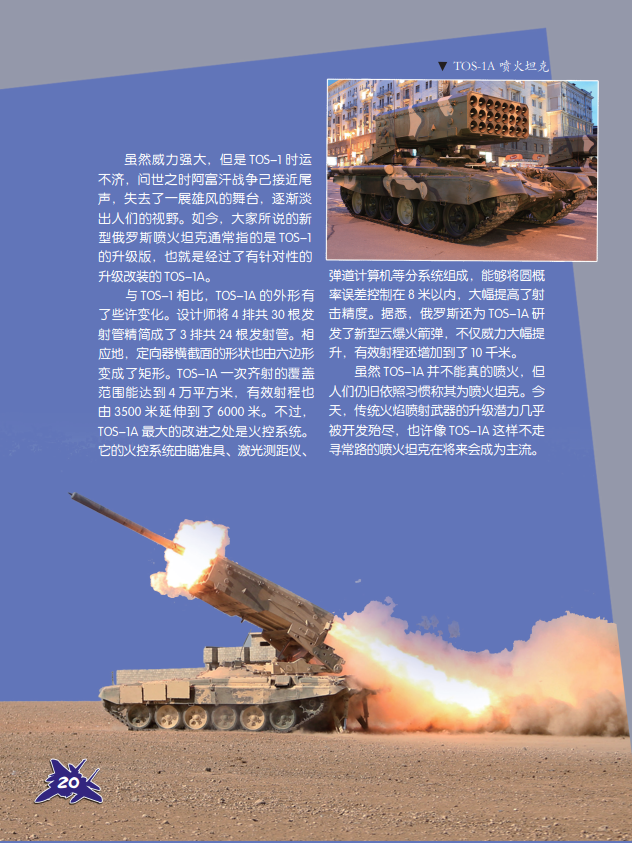 ▼ TOS-1A 喷火坦克

虽然威力强大，但是 TOS-1 时运不济，问世之时阿富汗战争已接近尾声，失去了一展雄风的舞台，逐渐淡出人们的视野。如今，大家所说的新型俄罗斯喷火坦克通常指的是 TOS-1 的升级版，也就是经过了有针对性的升级改装的 TOS-1A。

与 TOS-1 相比，TOS-1A 的外形有了些许变化。设计师将 4 排共 30 根发射管精简成了 3 排共 24 根发射管。相应地，定向器横截面的形状也由六边形变成了矩形。TOS-1A 一次齐射的覆盖范围能达到 4 万平方米，有效射程也由 3500 米延伸到了 6000 米。不过，TOS-1A 最大的改进之处是火控系统。它的火控系统由瞄准具、激光测距仪、弹道计算机等分系统组成，能够将圆概率误差控制在 8 米以内，大幅提高了射击精度。据悉，俄罗斯还为 TOS-1A 研发了新型云爆火箭弹，不仅威力大幅提升，有效射程还增加到了 10 千米。

虽然 TOS-1A 并不能真的喷火，但人们仍旧依照习惯称其为喷火坦克。今天，传统火焰喷射武器的升级潜力几乎被开发殆尽，也许像 TOS-1A 这样不走寻常路的喷火坦克在将来会成为主流。

20